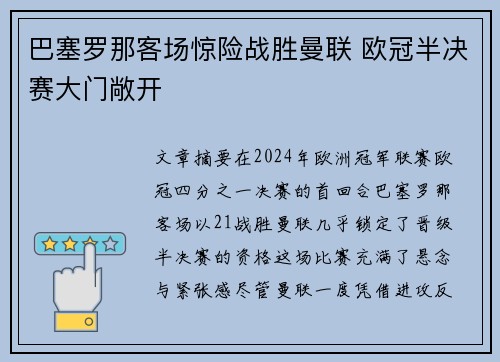 巴塞罗那客场惊险战胜曼联 欧冠半决赛大门敞开

文章摘要在2024年欧洲冠军联赛欧冠四分之一决赛的首回合巴塞罗那客场以21战胜曼联几乎锁定了晋级半决赛的资格这场比赛充满了悬念与紧张感尽管曼联一度凭借进攻反